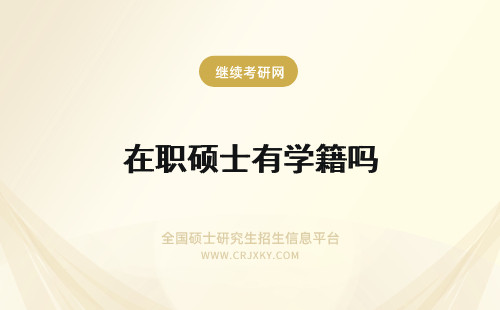 继续考研网

在职硕士有学籍吗

全国硕士研究生招生信息平台
WWW.CRJXKY.COM